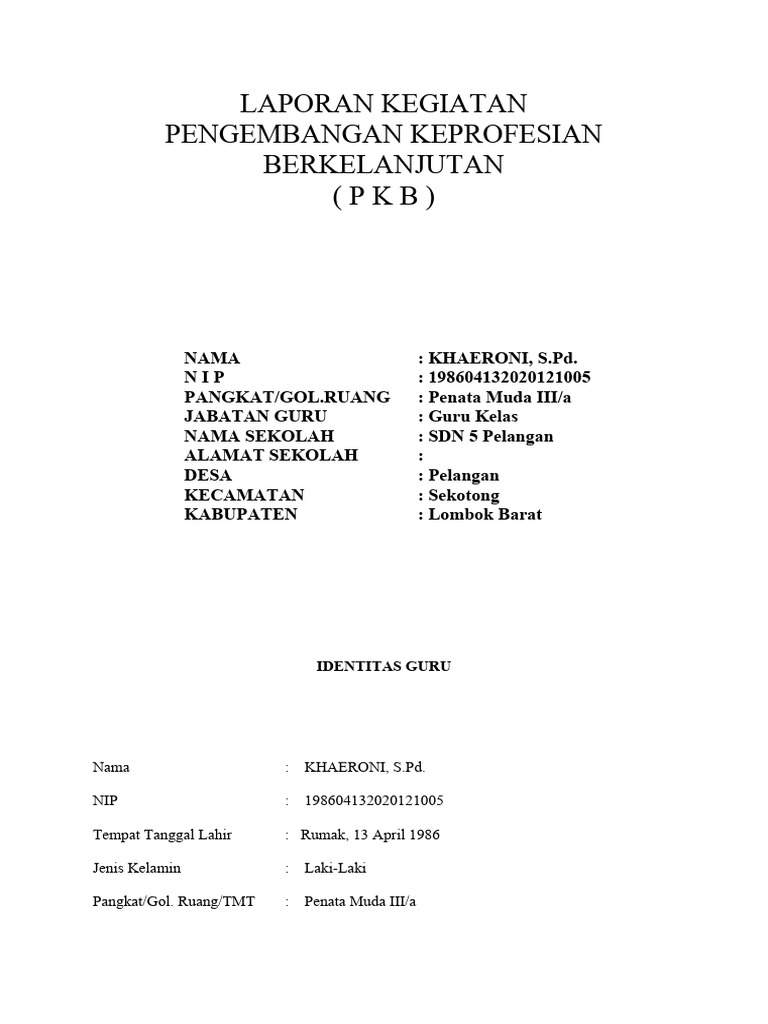 LAPORAN KEGIATAN
PENGEMBANGAN KEPROFESIAN
BERKELANJUTAN
( P K B )

NAMA : KHAERONI, S.Pd.
N I P : 198604132020121005
PANGKAT/GOL.RUANG : Penata Muda III/a
JABATAN GURU : Guru Kelas
NAMA SEKOLAH : SDN 5 Pelangan
ALAMAT SEKOLAH :
DESA : Pelangan
KECAMATAN : Sekotong
KABUPATEN : Lombok Barat

IDENTITAS GURU

Nama : KHAERONI, S.Pd.

NIP : 198604132020121005

Tempat Tanggal Lahir : Rumak, 13 April 1986

Jenis Kelamin : Laki-Laki

Pangkat/Gol. Ruang/TMT : Penata Muda III/a